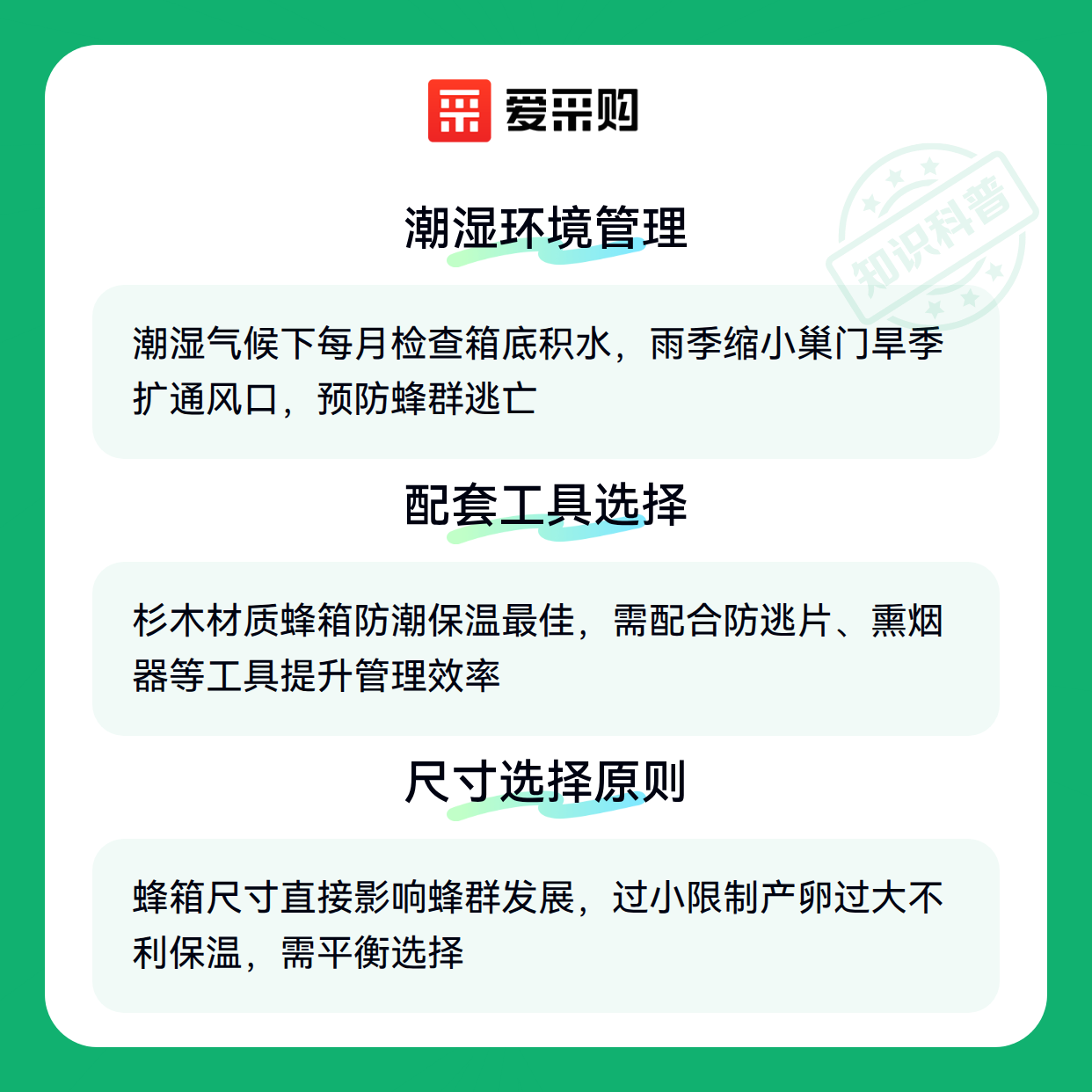 爱采购

潮湿环境管理

潮湿气候下每月检查箱底积水，雨季缩小巢门旱季扩通风口，预防蜂群逃亡

配套工具选择

杉木材质蜂箱防潮保温最佳，需配合防逃片、熏烟器等工具提升管理效率

尺寸选择原则

蜂箱尺寸直接影响蜂群发展，过小限制产卵过大不利保温，需平衡选择

知识科普